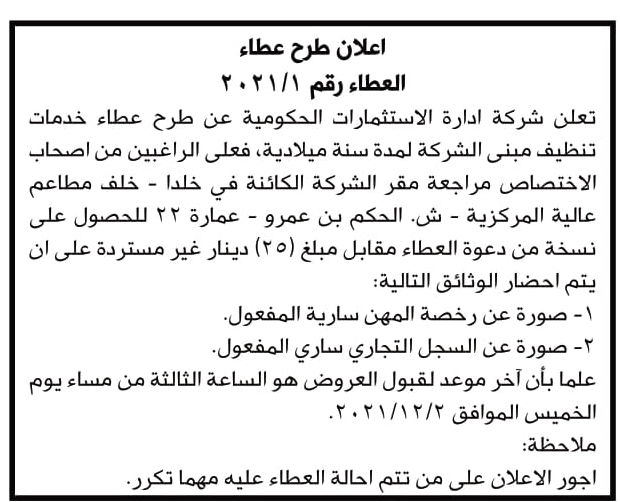 اعلان طرح عطاء
العطاء رقم ٢٠٢١/١

تعلن شركة ادارة الاستثمارات الحكومية عن طرح عطاء خدمات تنظيف مبنى الشركة لمدة سنة ميلادية، فعلى الراغبين من اصحاب الاختصاص مراجعة مقر الشركة الكائنة في خلدا - خلف مطاعم عالية المركزية - ش. الحكم بن عمرو - عمارة ٢٢ للحصول على نسخة من دعوة العطاء مقابل مبلغ (٢٥) دينار غير مستردة على ان يتم احضار الوثائق التالية:
١- صورة عن رخصة المهن سارية المفعول.
٢- صورة عن السجل التجاري ساري المفعول.
علما بأن آخر موعد لقبول العروض هو الساعة الثالثة من مساء يوم الخميس الموافق ٢٠٢١/١٢/٢.
ملاحظة:
اجور الاعلان على من تتم احالة العطاء عليه مهما تكرر.